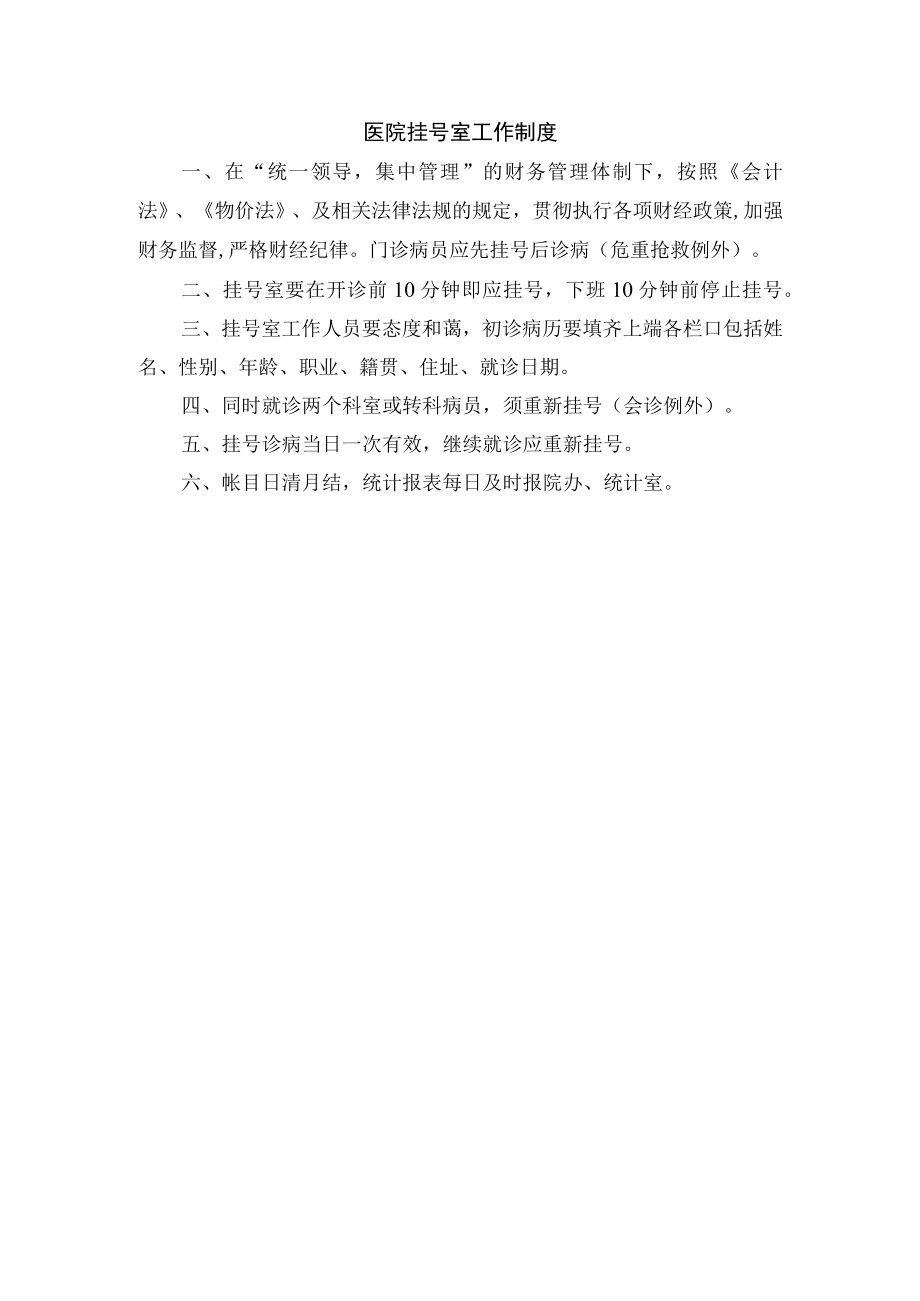 医院挂号室工作制度

一、在“统一领导，集中管理”的财务管理体制下，按照《会计法》、《物价法》、及相关法律法规的规定，贯彻执行各项财经政策,加强财务监督,严格财经纪律。门诊病员应先挂号后诊病（危重抢救例外）。

二、挂号室要在开诊前10分钟即应挂号，下班10分钟前停止挂号。

三、挂号室工作人员要态度和蔼，初诊病历要填齐上端各栏口包括姓名、性别、年龄、职业、籍贯、住址、就诊日期。

四、同时就诊两个科室或转科病员，须重新挂号（会诊例外）。

五、挂号诊病当日一次有效，继续就诊应重新挂号。

六、帐目日清月结，统计报表每日及时报院办、统计室。